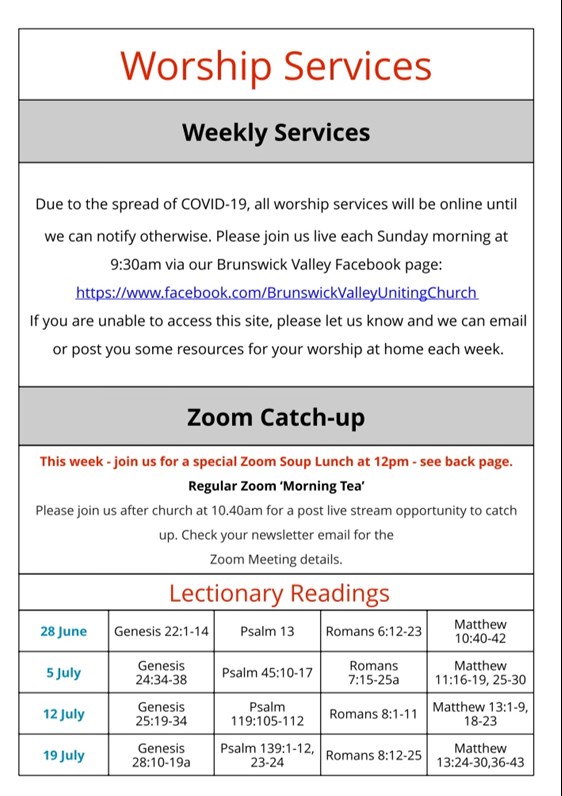 Worship Services

Weekly Services

Due to the spread of COVID-19, all worship services will be online until we can notify otherwise. Please join us live each Sunday morning at 9:30am via our Brunswick Valley Facebook page: https://www.facebook.com/BrunswickValleyUnitingChurch
If you are unable to access this site, please let us know and we can email or post you some resources for your worship at home each week.

Zoom Catch-up

This week - join us for a special Zoom Soup Lunch at 12pm - see back page.

Regular Zoom 'Morning Tea'

Please join us after church at 10.40am for a post live stream opportunity to catch up. Check your newsletter email for the Zoom Meeting details.

Lectionary Readings

| 28 June | Genesis 22:1-14 | Psalm 13 | Romans 6:12-23 | Matthew 10:40-42 |
|---|---|---|---|---|
| 5 July | Genesis 24:34-38 | Psalm 45:10-17 | Romans 7:15-25a | Matthew 11:16-19, 25-30 |
| 12 July | Genesis 25:19-34 | Psalm 119:105-112 | Romans 8:1-11 | Matthew 13:1-9, 18-23 |
| 19 July | Genesis 28:10-19a | Psalm 139:1-12, 23-24 | Romans 8:12-25 | Matthew 13:24-30,36-43 |